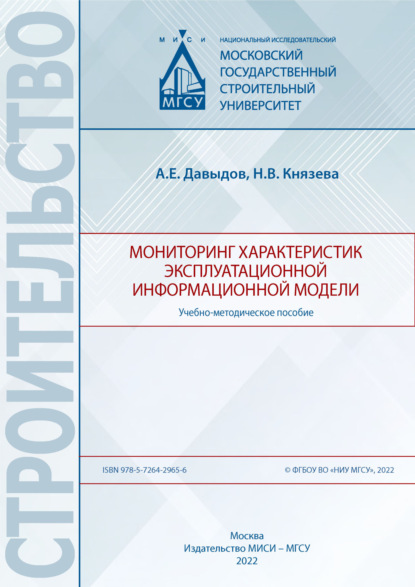 СТРОИТЕЛЬСТВО

М И С И

МГСУ

НАЦИОНАЛЬНЫЙ ИССЛЕДОВАТЕЛЬСКИЙ
МОСКОВСКИЙ ГОСУДАРСТВЕННЫЙ СТРОИТЕЛЬНЫЙ УНИВЕРСИТЕТ

А.Е. Давыдов, Н.В. Князева

МОНИТОРИНГ ХАРАКТЕРИСТИК ЭКСПЛУАТАЦИОННОЙ ИНФОРМАЦИОННОЙ МОДЕЛИ

Учебно-методическое пособие

ISBN 978-5-7264-2965-6

© ФГБОУ ВО «НИУ МГСУ», 2022

Москва
Издательство МИСИ – МГСУ
2022